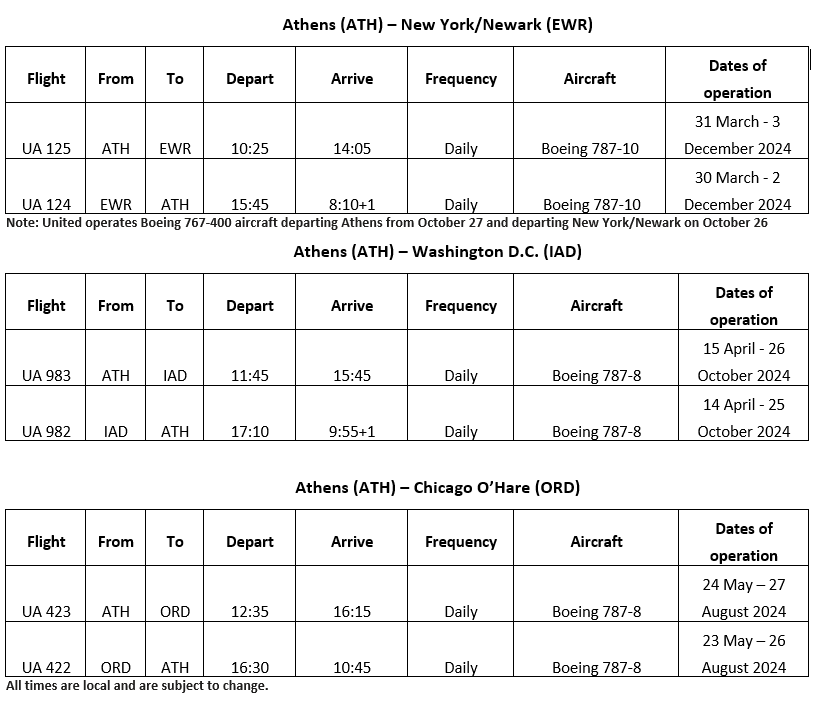 Athens (ATH) – New York/Newark (EWR)

| Flight | From | To | Depart | Arrive | Frequency | Aircraft | Dates of operation |
|---|---|---|---|---|---|---|---|
| UA 125 | ATH | EWR | 10:25 | 14:05 | Daily | Boeing 787-10 | 31 March - 3 December 2024 |
| UA 124 | EWR | ATH | 15:45 | 8:10+1 | Daily | Boeing 787-10 | 30 March - 2 December 2024 |

Note: United operates Boeing 767-400 aircraft departing Athens from October 27 and departing New York/Newark on October 26

Athens (ATH) – Washington D.C. (IAD)

| Flight | From | To | Depart | Arrive | Frequency | Aircraft | Dates of operation |
|---|---|---|---|---|---|---|---|
| UA 983 | ATH | IAD | 11:45 | 15:45 | Daily | Boeing 787-8 | 15 April - 26 October 2024 |
| UA 982 | IAD | ATH | 17:10 | 9:55+1 | Daily | Boeing 787-8 | 14 April - 25 October 2024 |

Athens (ATH) – Chicago O'Hare (ORD)

| Flight | From | To | Depart | Arrive | Frequency | Aircraft | Dates of operation |
|---|---|---|---|---|---|---|---|
| UA 423 | ATH | ORD | 12:35 | 16:15 | Daily | Boeing 787-8 | 24 May – 27 August 2024 |
| UA 422 | ORD | ATH | 16:30 | 10:45 | Daily | Boeing 787-8 | 23 May – 26 August 2024 |

All times are local and are subject to change.